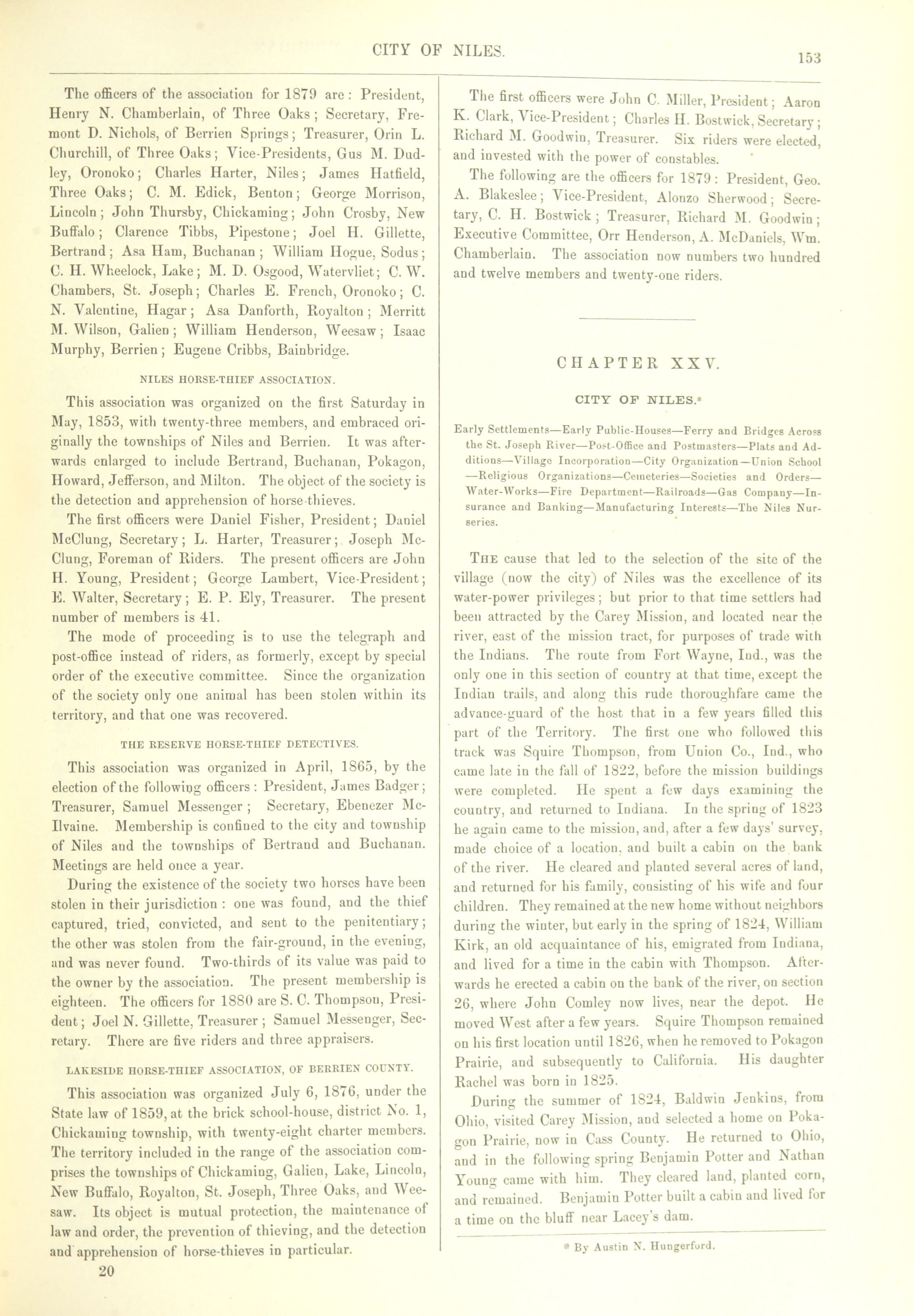 CITY OF NILES.

153

The officers of the association for 1879 are: President, Henry N. Chamberlain, of Three Oaks; Secretary, Fremont D. Nichols, of Berrien Springs; Treasurer, Orin L. Churchill, of Three Oaks; Vice-Presidents, Gus M. Dudley, Oronoko; Charles Harter, Niles; James Hatfield, Three Oaks; C. M. Edick, Benton; George Morrison, Lincoln; John Thursby, Chickaming; John Crosby, New Buffalo; Clarence Tibbs, Pipestone; Joel H. Gillette, Bertrand; Asa Ham, Buchanan; William Hogue, Sodus; C. H. Wheelock, Lake; M. D. Osgood, Watervliet; C. W. Chambers, St. Joseph; Charles E. French, Oronoko; C. N. Valentine, Hagar; Asa Danforth, Royalton; Merritt M. Wilson, Galien; William Henderson, Weesaw; Isaac Murphy, Berrien; Eugene Cribbs, Bainbridge.

NILES HORSE-THIEF ASSOCIATION.

This association was organized on the first Saturday in May, 1853, with twenty-three members, and embraced originally the townships of Niles and Berrien. It was afterwards enlarged to include Bertrand, Buchanan, Pokagon, Howard, Jefferson, and Milton. The object of the society is the detection and apprehension of horse-thieves.

The first officers were Daniel Fisher, President; Daniel McClung, Secretary; L. Harter, Treasurer; Joseph McClung, Foreman of Riders. The present officers are John H. Young, President; George Lambert, Vice-President; E. Walter, Secretary; E. P. Ely, Treasurer. The present number of members is 41.

The mode of proceeding is to use the telegraph and post-office instead of riders, as formerly, except by special order of the executive committee. Since the organization of the society only one animal has been stolen within its territory, and that one was recovered.

THE RESERVE HORSE-THIEF DETECTIVES.

This association was organized in April, 1865, by the election of the following officers: President, James Badger; Treasurer, Samuel Messenger; Secretary, Ebenezer McIlvaine. Membership is confined to the city and township of Niles and the townships of Bertrand and Buchanan. Meetings are held once a year.

During the existence of the society two horses have been stolen in their jurisdiction: one was found, and the thief captured, tried, convicted, and sent to the penitentiary; the other was stolen from the fair-ground, in the evening, and was never found. Two-thirds of its value was paid to the owner by the association. The present membership is eighteen. The officers for 1880 are S. C. Thompson, President; Joel N. Gillette, Treasurer; Samuel Messenger, Secretary. There are five riders and three appraisers.

LAKESIDE HORSE-THIEF ASSOCIATION, OF BERRIEN COUNTY.

This association was organized July 6, 1876, under the State law of 1859, at the brick school-house, district No. 1, Chickaming township, with twenty-eight charter members. The territory included in the range of the association comprises the townships of Chickaming, Galien, Lake, Lincoln, New Buffalo, Royalton, St. Joseph, Three Oaks, and Weesaw. Its object is mutual protection, the maintenance of law and order, the prevention of thieving, and the detection and apprehension of horse-thieves in particular.

20

The first officers were John C. Miller, President; Aaron K. Clark, Vice-President; Charles H. Bostwick, Secretary; Richard M. Goodwin, Treasurer. Six riders were elected, and invested with the power of constables.

The following are the officers for 1879: President, Geo. A. Blakeslee; Vice-President, Alonzo Sherwood; Secretary, C. H. Bostwick; Treasurer, Richard M. Goodwin; Executive Committee, Orr Henderson, A. McDaniels, Wm. Chamberlain. The association now numbers two hundred and twelve members and twenty-one riders.

CHAPTER XXV.

CITY OF NILES.*

Early Settlements—Early Public-Houses—Ferry and Bridges Across the St. Joseph River—Post-Office and Postmasters—Plats and Additions—Village Incorporation—City Organization—Union School—Religious Organizations—Cemeteries—Societies and Orders—Water-Works—Fire Department—Railroads—Gas Company—Insurance and Banking—Manufacturing Interests—The Niles Nurseries.

THE cause that led to the selection of the site of the village (now the city) of Niles was the excellence of its water-power privileges; but prior to that time settlers had been attracted by the Carey Mission, and located near the river, east of the mission tract, for purposes of trade with the Indians. The route from Fort Wayne, Ind., was the only one in this section of country at that time, except the Indian trails, and along this rude thoroughfare came the advance-guard of the host that in a few years filled this part of the Territory. The first one who followed this track was Squire Thompson, from Union Co., Ind., who came late in the fall of 1822, before the mission buildings were completed. He spent a few days examining the country, and returned to Indiana. In the spring of 1823 he again came to the mission, and, after a few days' survey, made choice of a location, and built a cabin on the bank of the river. He cleared and planted several acres of land, and returned for his family, consisting of his wife and four children. They remained at the new home without neighbors during the winter, but early in the spring of 1824, William Kirk, an old acquaintance of his, emigrated from Indiana, and lived for a time in the cabin with Thompson. Afterwards he erected a cabin on the bank of the river, on section 26, where John Comley now lives, near the depot. He moved West after a few years. Squire Thompson remained on his first location until 1826, when he removed to Pokagon Prairie, and subsequently to California. His daughter Rachel was born in 1825.

During the summer of 1824, Baldwin Jenkins, from Ohio, visited Carey Mission, and selected a home on Pokagon Prairie, now in Cass County. He returned to Ohio, and in the following spring Benjamin Potter and Nathan Young came with him. They cleared land, planted corn, and remained. Benjamin Potter built a cabin and lived for a time on the bluff near Lacey's dam.

* By Austin N. Hungerford.